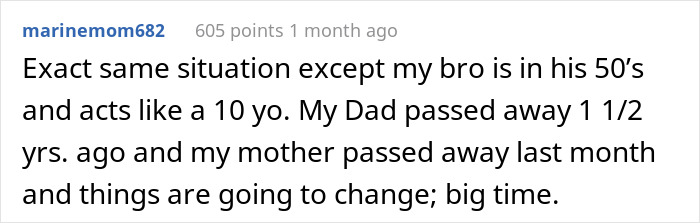 marinemom682 605 points 1 month ago

Exact same situation except my bro is in his 50’s and acts like a 10 yo. My Dad passed away 1 1/2 yrs. ago and my mother passed away last month and things are going to change; big time.